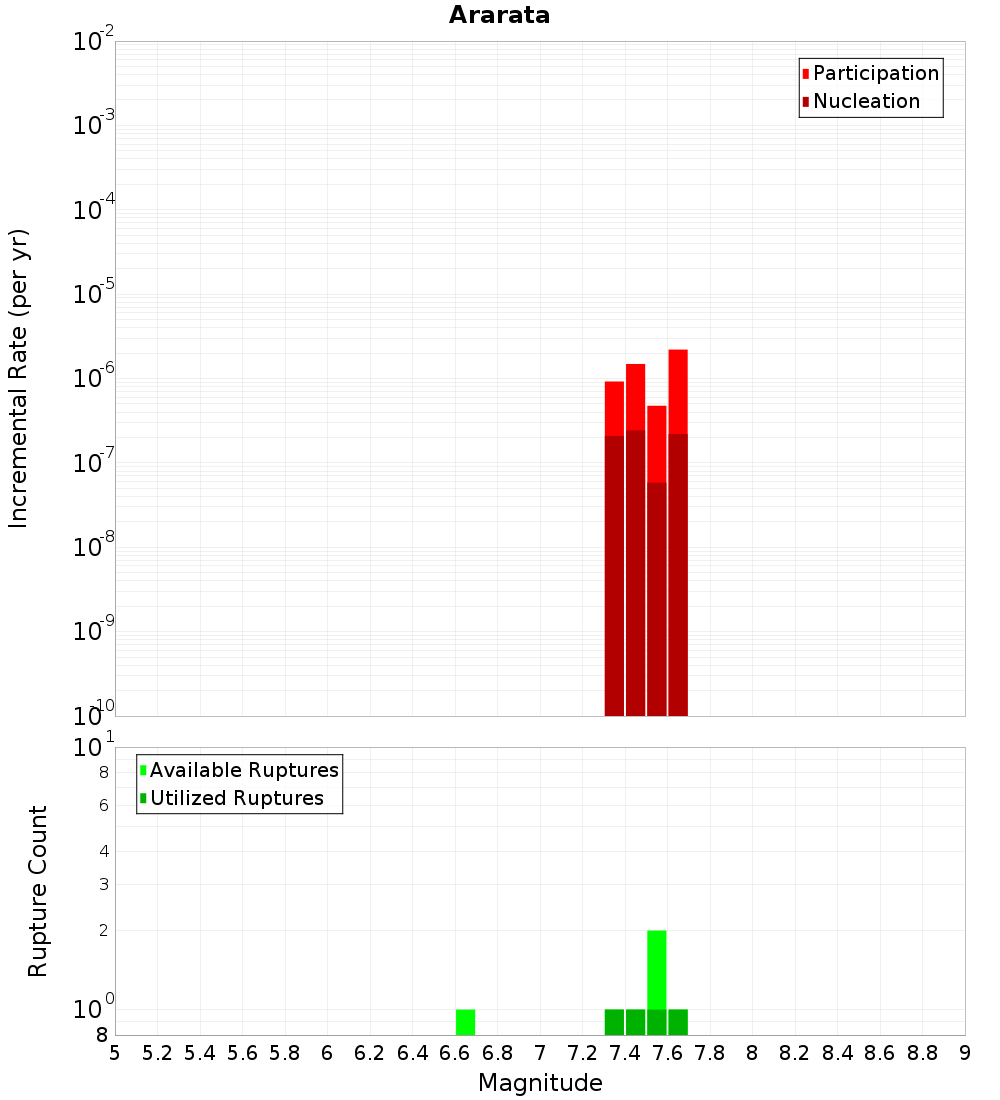 Ararata

Participation
Nucleation

Incremental Rate (per yr)

$10^{-2}$
$10^{-3}$
$10^{-4}$
$10^{-5}$
$10^{-6}$
$10^{-7}$
$10^{-8}$
$10^{-9}$
$10^{-10}$

Available Ruptures
Utilized Ruptures

Rupture Count

$10^{1}$
8
6
4
3
2
$10^{0}$
8

5 5.2 5.4 5.6 5.8 6 6.2 6.4 6.6 6.8 7 7.2 7.4 7.6 7.8 8 8.2 8.4 8.6 8.8 9

Magnitude